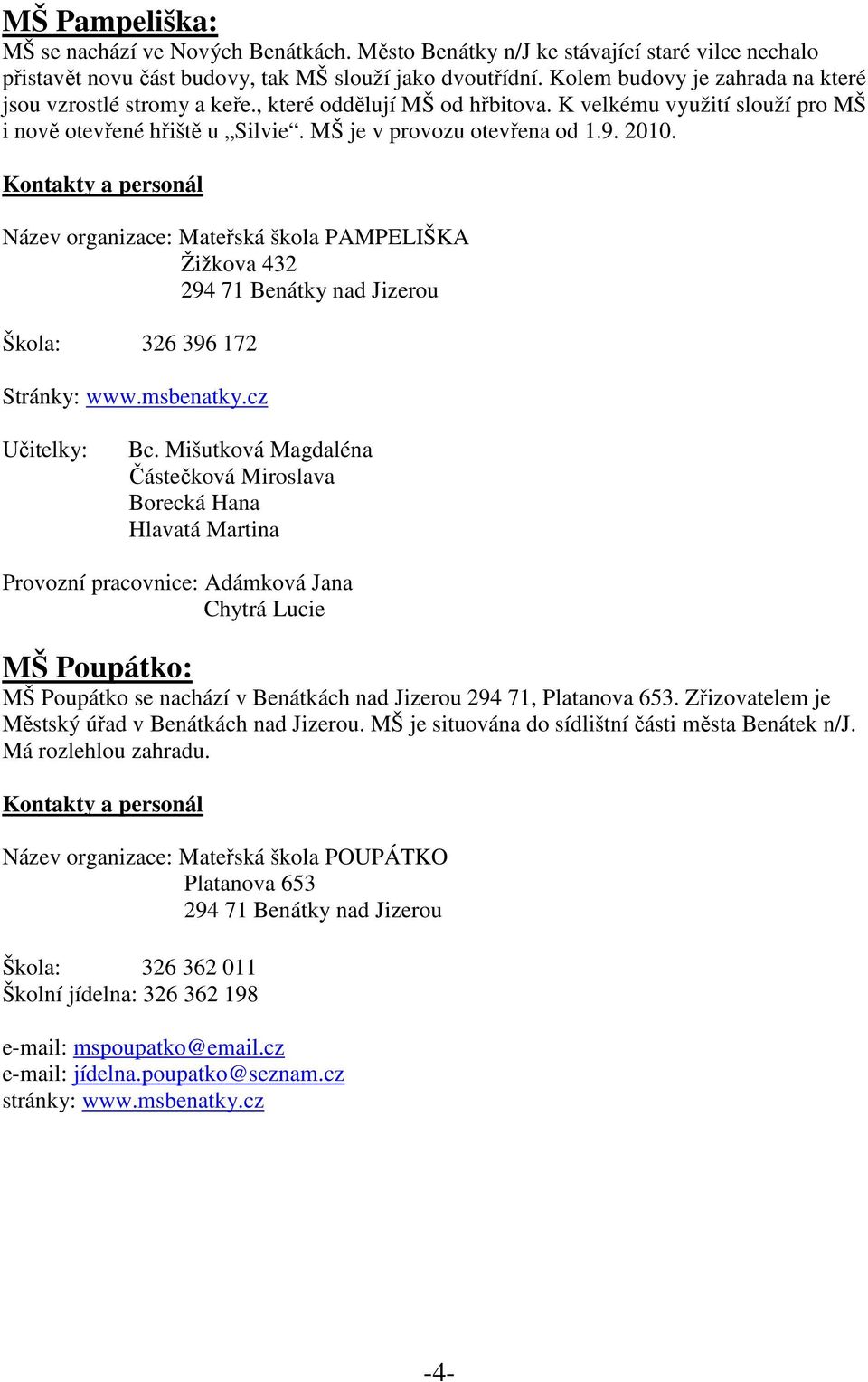 MŠ Pampeliška:
MŠ se nachází ve Nových Benátkách. Město Benátky n/J ke stávající staré vilce nechalo přistavět novu část budovy, tak MŠ slouží jako dvoutřídní. Kolem budovy je zahrada na které jsou vzrostlé stromy a keře., které oddělují MŠ od hřbitova. K velkému využití slouží pro MŠ i nově otevřené hřiště u „Silvie“. MŠ je v provozu otevřena od 1.9. 2010.

Kontakty a personál

Název organizace: Mateřská škola PAMPELIŠKA
Žižkova 432
294 71 Benátky nad Jizerou

Škola: 326 396 172

Stránky: www.msbenatky.cz

Učitelky: Bc. Mišutková Magdaléna
Částečková Miroslava
Borecká Hana
Hlavatá Martina

Provozní pracovnice: Adámková Jana
Chytrá Lucie

MŠ Poupátko:
MŠ Poupátko se nachází v Benátkách nad Jizerou 294 71, Platanova 653. Zřizovatelem je Městský úřad v Benátkách nad Jizerou. MŠ je situována do sídlištní části města Benátek n/J. Má rozlehlou zahradu.

Kontakty a personál

Název organizace: Mateřská škola POUPÁTKO
Platanova 653
294 71 Benátky nad Jizerou

Škola: 326 362 011
Školní jídelna: 326 362 198

e-mail: mspoupatko@email.cz
e-mail: jídelna.poupatko@seznam.cz
stránky: www.msbenatky.cz

-4-